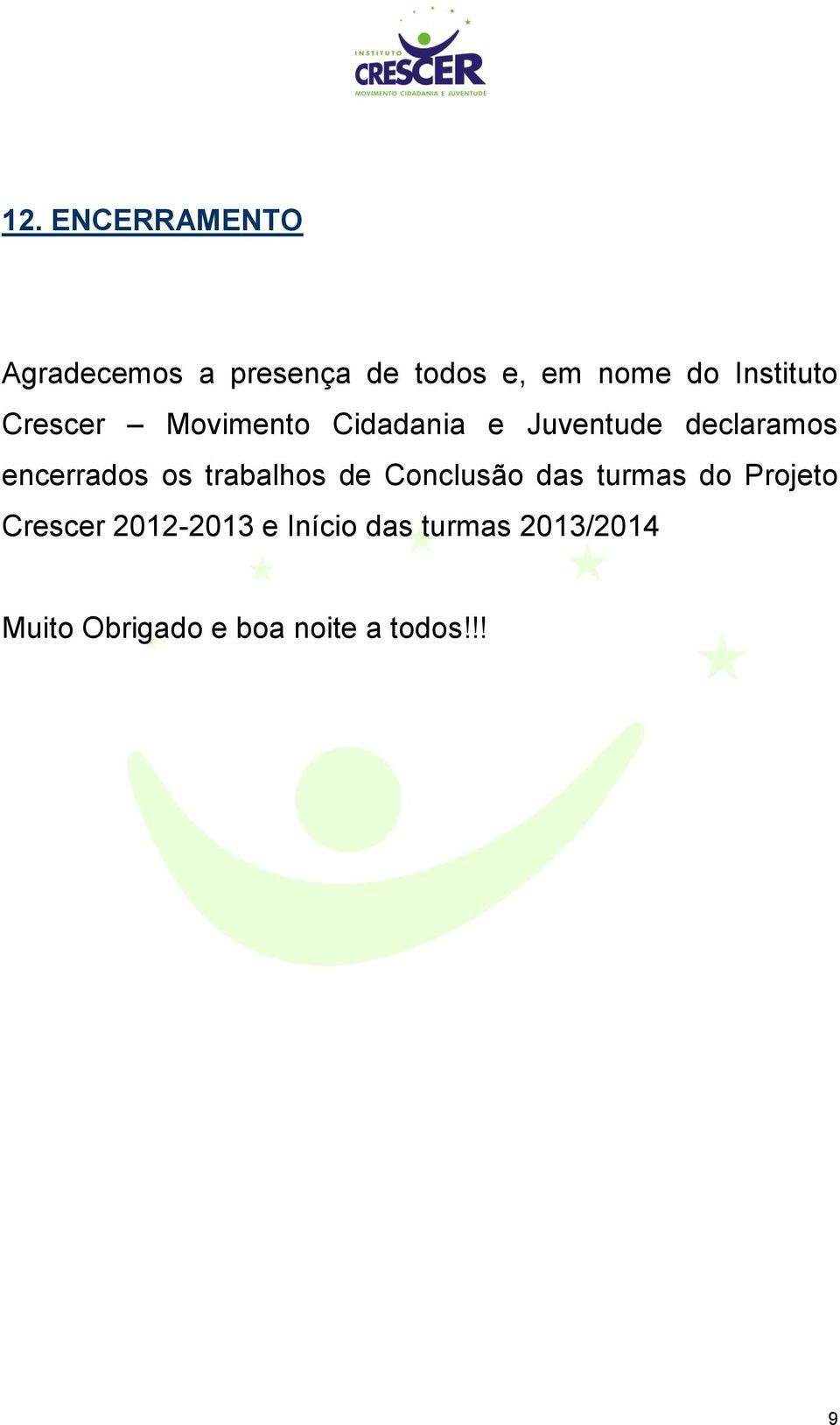 INSTITUTO
CRESCER
MOVIMENTO CIDADANIA E JUVENTUDE

12. ENCERRAMENTO

Agradecemos a presença de todos e, em nome do Instituto Crescer – Movimento Cidadania e Juventude declaramos encerrados os trabalhos de Conclusão das turmas do Projeto Crescer 2012-2013 e Início das turmas 2013/2014

Muito Obrigado e boa noite a todos!!!

9